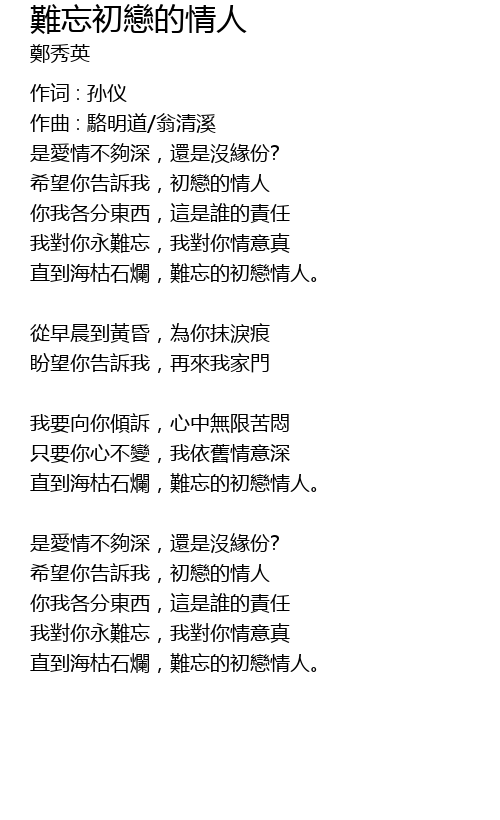 難忘初戀的情人
鄭秀英

作词 : 孙仪
作曲 : 駱明道/翁清溪
是愛情不夠深，還是沒緣份?
希望你告訴我，初戀的情人
你我各分東西，這是誰的責任
我對你永難忘，我對你情意真
直到海枯石爛，難忘的初戀情人。

從早晨到黃昏，為你抹淚痕
盼望你告訴我，再來我家門

我要向你傾訴，心中無限苦悶
只要你心不變，我依舊情意深
直到海枯石爛，難忘的初戀情人。

是愛情不夠深，還是沒緣份?
希望你告訴我，初戀的情人
你我各分東西，這是誰的責任
我對你永難忘，我對你情意真
直到海枯石爛，難忘的初戀情人。